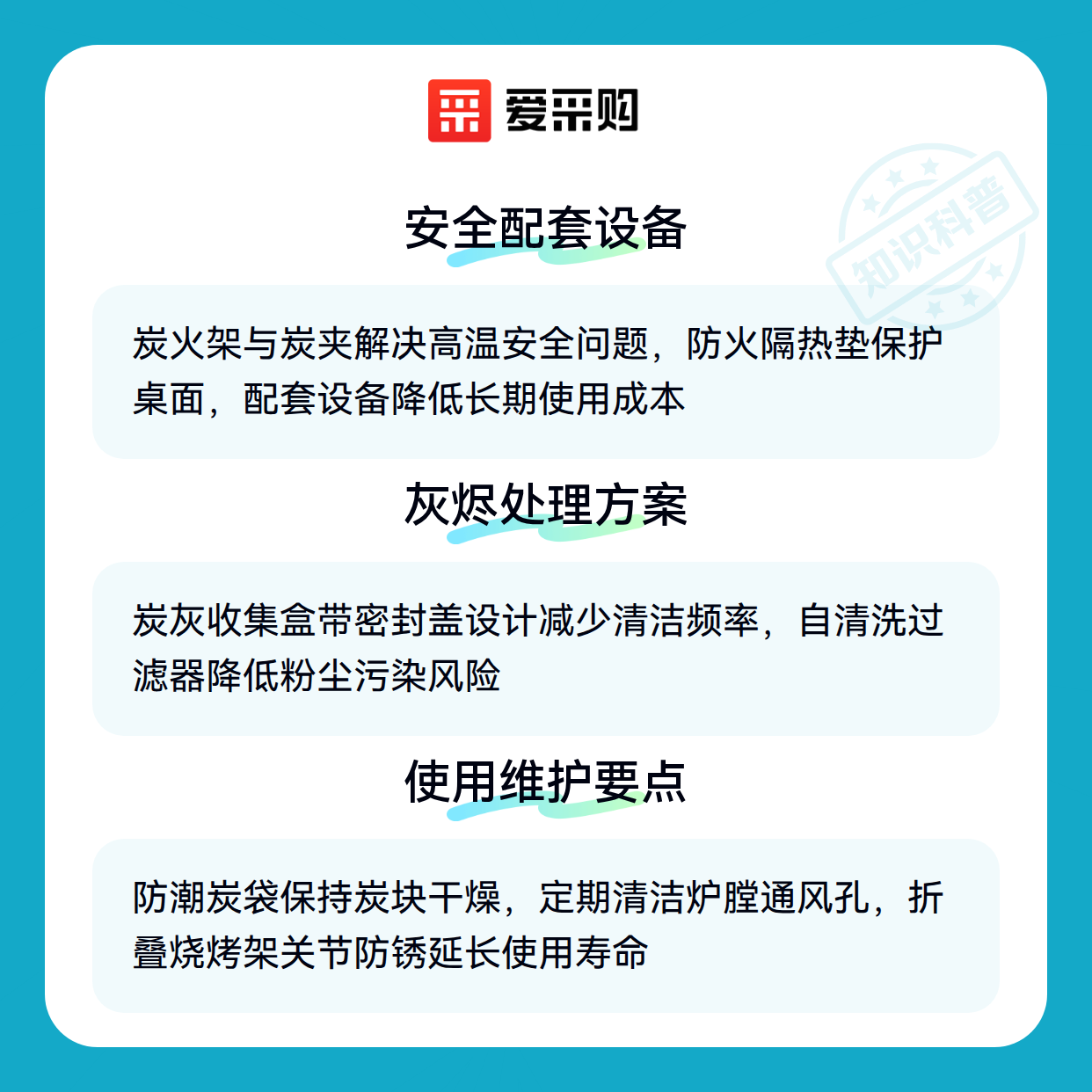 爱采购

安全配套设备

炭火架与炭夹解决高温安全问题，防火隔热垫保护桌面，配套设备降低长期使用成本

灰烬处理方案

炭灰收集盒带密封盖设计减少清洁频率，自清洗过滤器降低粉尘污染风险

使用维护要点

防潮炭袋保持炭块干燥，定期清洁炉膛通风孔，折叠烧烤架关节防锈延长使用寿命

知识科普